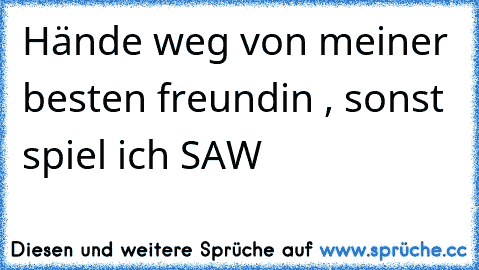 Hände weg von meiner besten freundin , sonst spiel ich SAW

Diesen und weitere Sprüche auf www.sprüche.cc